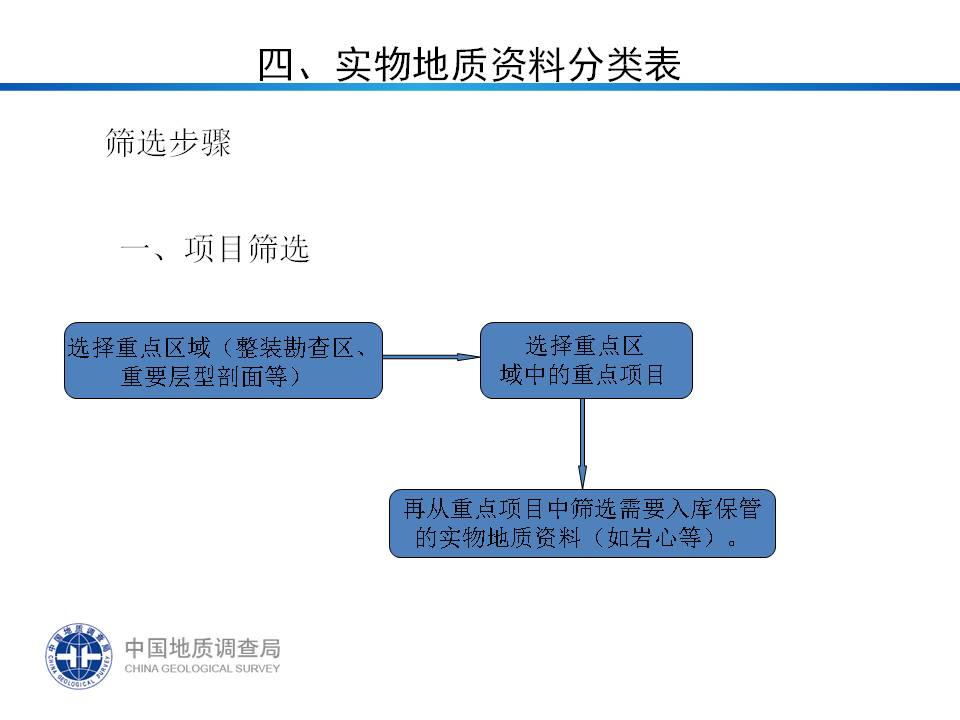 四、实物地质资料分类表

筛选步骤

一、项目筛选

选择重点区域（整装勘查区、重要层型剖面等）

选择重点区域中的重点项目

再从重点项目中筛选需要入库保管的实物地质资料（如岩心等）。

中国地质调查局
CHINA GEOLOGICAL SURVEY